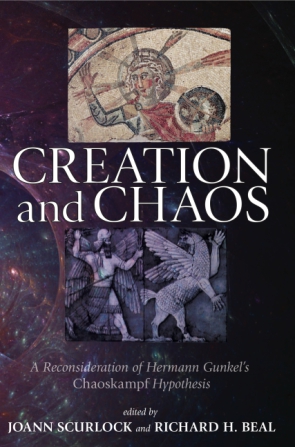 CREATION and CHAOS

A Reconsideration of Hermann Gunkel's Chaoskampf Hypothesis

edited by

JOANN SCURLOCK and RICHARD H. BEAL